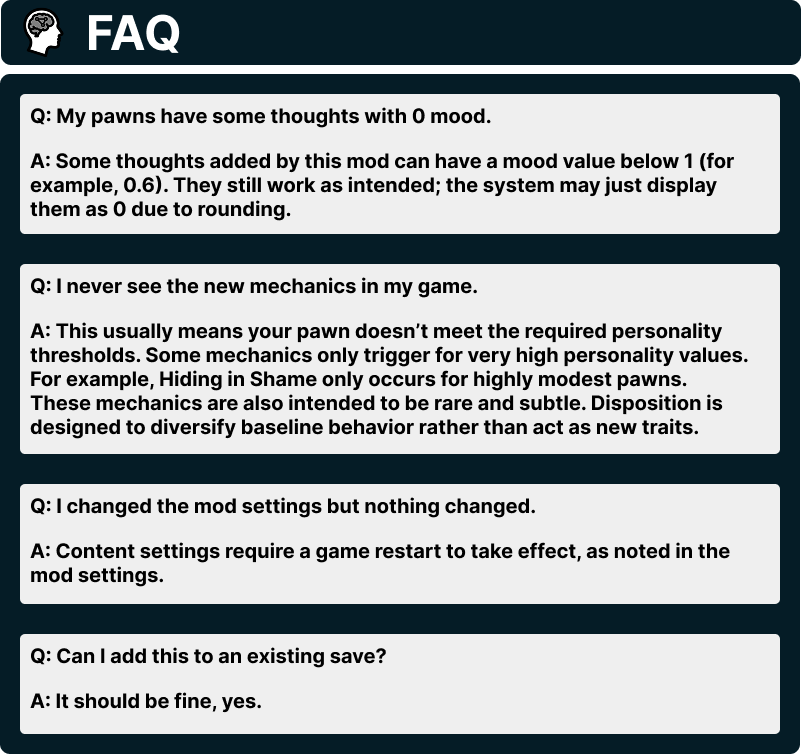 FAQ

Q: My pawns have some thoughts with 0 mood.

A: Some thoughts added by this mod can have a mood value below 1 (for example, 0.6). They still work as intended; the system may just display them as 0 due to rounding.

Q: I never see the new mechanics in my game.

A: This usually means your pawn doesn't meet the required personality thresholds. Some mechanics only trigger for very high personality values. For example, Hiding in Shame only occurs for highly modest pawns. These mechanics are also intended to be rare and subtle. Disposition is designed to diversify baseline behavior rather than act as new traits.

Q: I changed the mod settings but nothing changed.

A: Content settings require a game restart to take effect, as noted in the mod settings.

Q: Can I add this to an existing save?

A: It should be fine, yes.